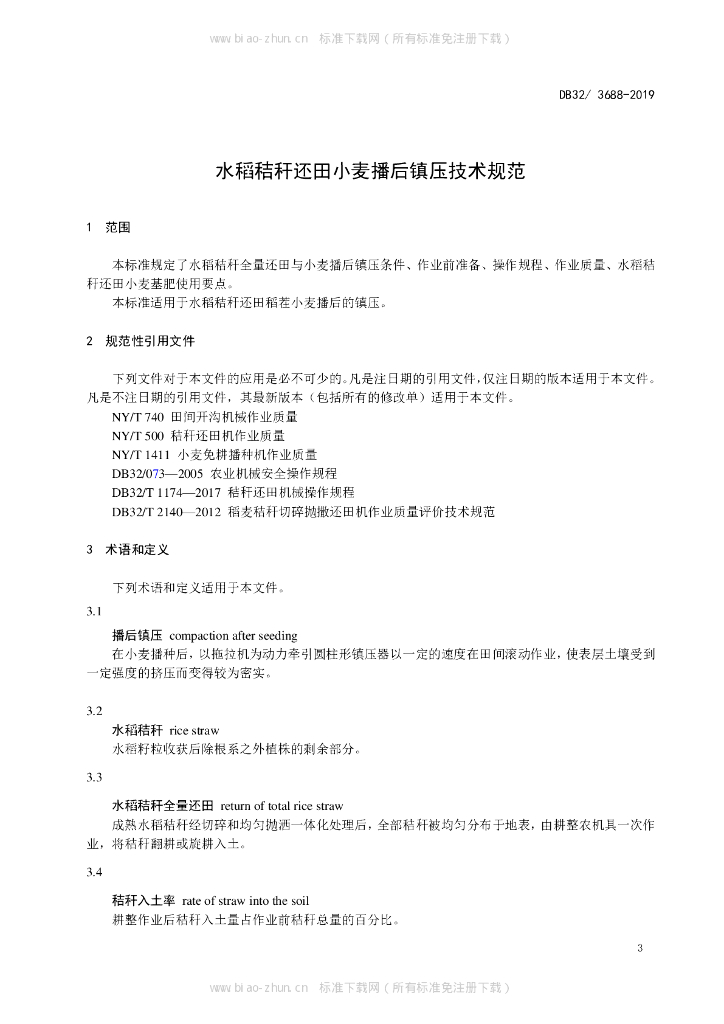 www.biao-zhun.cn 标准下载网（所有标准免注册下载）

DB32/ 3688-2019

水稻秸秆还田小麦播后镇压技术规范

1 范围

本标准规定了水稻秸秆全量还田与小麦播后镇压条件、作业前准备、操作规程、作业质量、水稻秸秆还田小麦基肥使用要点。

本标准适用于水稻秸秆还田稻茬小麦播后的镇压。

2 规范性引用文件

下列文件对于本文件的应用是必不可少的。凡是注日期的引用文件，仅注日期的版本适用于本文件。凡是不注日期的引用文件，其最新版本（包括所有的修改单）适用于本文件。

NY/T 740 田间开沟机械作业质量

NY/T 500 秸秆还田机作业质量

NY/T 1411 小麦免耕播种机作业质量

DB32/073—2005 农业机械安全操作规程

DB32/T 1174—2017 秸秆还田机械操作规程

DB32/T 2140—2012 稻麦秸秆切碎抛撒还田机作业质量评价技术规范

3 术语和定义

下列术语和定义适用于本文件。

3.1

播后镇压 compaction after seeding

在小麦播种后，以拖拉机为动力牵引圆柱形镇压器以一定的速度在田间滚动作业，使表层土壤受到一定强度的挤压而变得较为密实。

3.2

水稻秸秆 rice straw

水稻籽粒收获后除根系之外植株的剩余部分。

3.3

水稻秸秆全量还田 return of total rice straw

成熟水稻秸秆经切碎和均匀抛洒一体化处理后，全部秸秆被均匀分布于地表，由耕整农机具一次作业，将秸秆翻耕或旋耕入土。

3.4

秸秆入土率 rate of straw into the soil

耕整作业后秸秆入土量占作业前秸秆总量的百分比。

3

www.biao-zhun.cn 标准下载网（所有标准免注册下载）